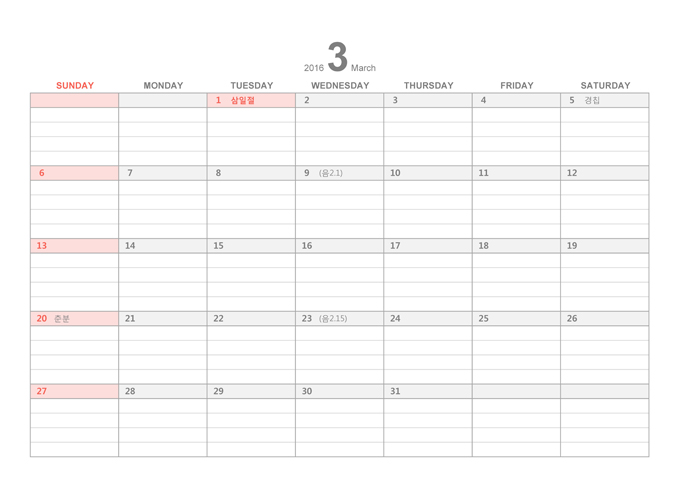 2016 3 March

| SUNDAY | MONDAY | TUESDAY | WEDNESDAY | THURSDAY | FRIDAY | SATURDAY |
|---|---|---|---|---|---|---|
| | | 1 삼일절 | 2 | 3 | 4 | 5 경칩 |
| 6 | 7 | 8 | 9 (음2.1) | 10 | 11 | 12 |
| 13 | 14 | 15 | 16 | 17 | 18 | 19 |
| 20 춘분 | 21 | 22 | 23 (음2.15) | 24 | 25 | 26 |
| 27 | 28 | 29 | 30 | 31 | | |